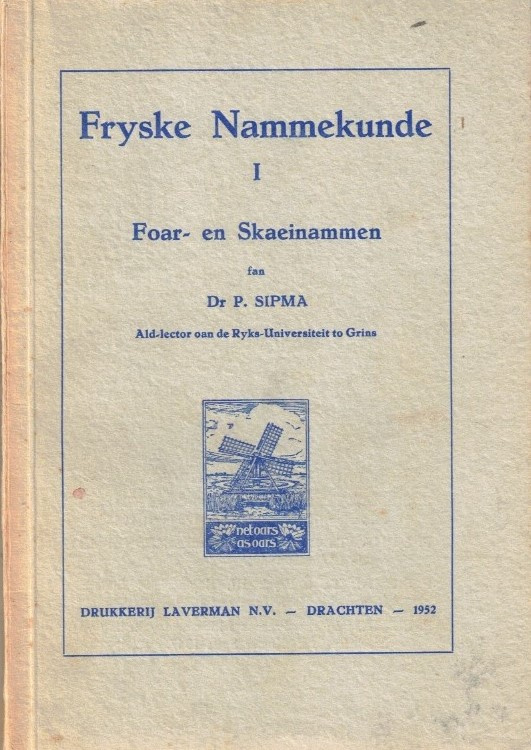 Fryske Nammekunde

I

Foar- en Skaeinammen

fan

Dr P. SIPMA

Ald-lector oan de Ryks-Universiteit to Grins

net oars as oars

DRUKKERIJ LAVERMAN N.V. — DRACHTEN — 1952